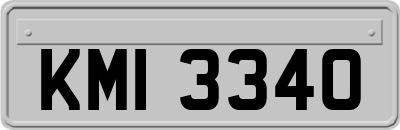 KMI 3340